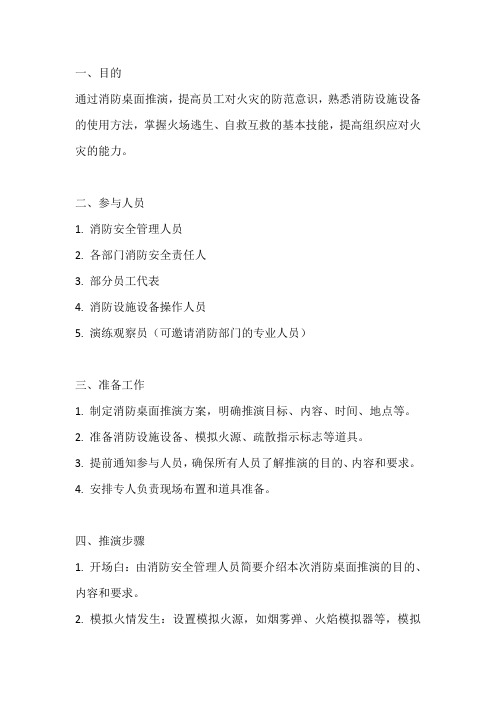 一、目的

通过消防桌面推演，提高员工对火灾的防范意识，熟悉消防设施设备的使用方法，掌握火场逃生、自救互救的基本技能，提高组织应对火灾的能力。

二、参与人员

1. 消防安全管理人员

2. 各部门消防安全责任人

3. 部分员工代表

4. 消防设施设备操作人员

5. 演练观察员（可邀请消防部门的专业人员）

三、准备工作

1. 制定消防桌面推演方案，明确推演目标、内容、时间、地点等。

2. 准备消防设施设备、模拟火源、疏散指示标志等道具。

3. 提前通知参与人员，确保所有人员了解推演的目的、内容和要求。

4. 安排专人负责现场布置和道具准备。

四、推演步骤

1. 开场白：由消防安全管理人员简要介绍本次消防桌面推演的目的、内容和要求。

2. 模拟火情发生：设置模拟火源，如烟雾弹、火焰模拟器等，模拟